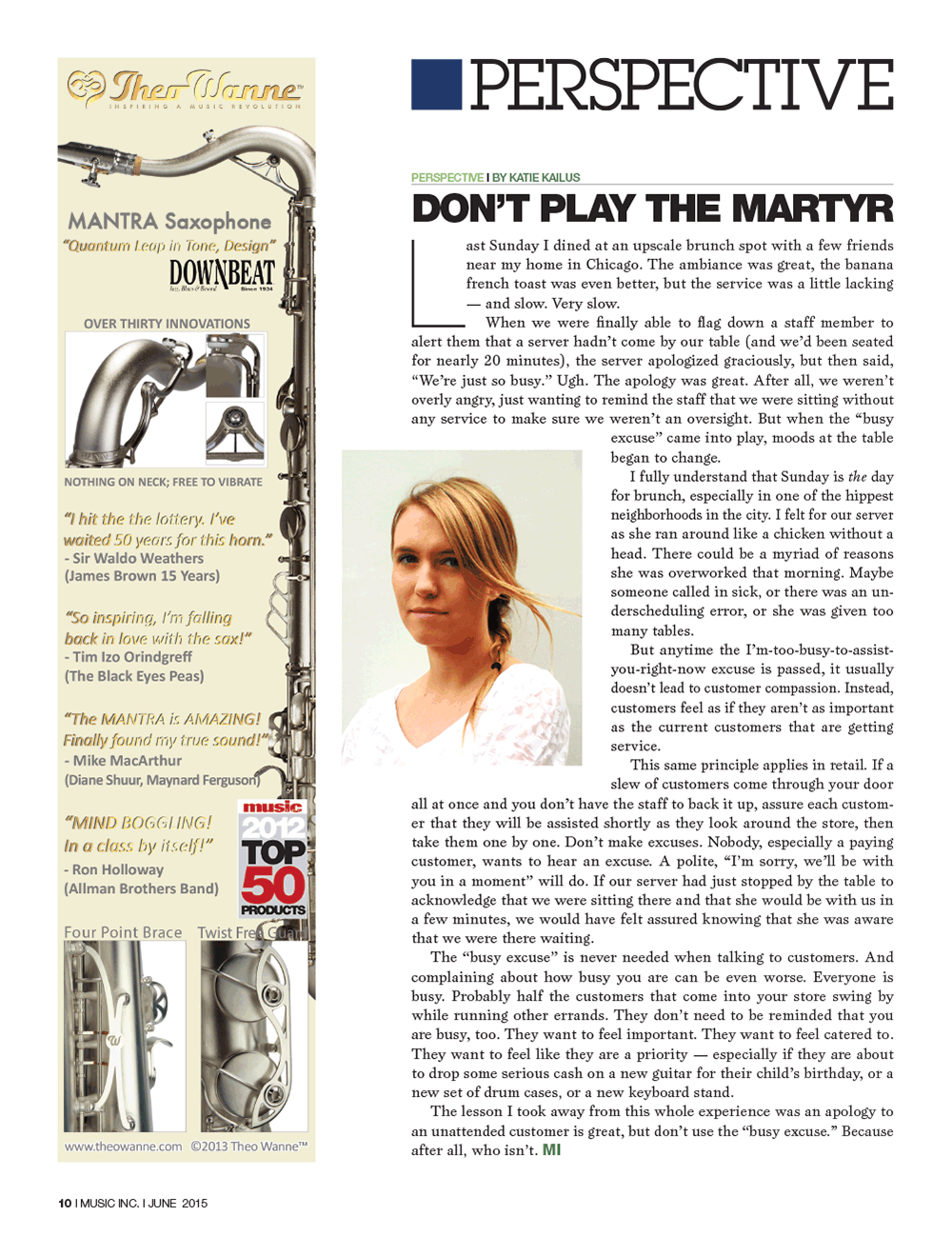 Theo Wanne™
INSPIRING A MUSIC REVOLUTION

MANTRA Saxophone
"Quantum Leap in Tone, Design"
DOWNBEAT
Jazz, Blues & Beyond Since 1934

OVER THIRTY INNOVATIONS

NOTHING ON NECK; FREE TO VIBRATE

"I hit the the lottery. I've waited 50 years for this horn."
- Sir Waldo Weathers
(James Brown 15 Years)

"So inspiring, I'm falling back in love with the sax!"
- Tim Izo Orindgreff
(The Black Eyes Peas)

"The MANTRA is AMAZING! Finally found my true sound!"
- Mike MacArthur
(Diane Shuur, Maynard Ferguson)

"MIND BOGGLING! In a class by itself!"
- Ron Holloway
(Allman Brothers Band)

music
2012
TOP
50
PRODUCTS

Four Point Brace Twist Free Guard

www.theowanne.com ©2013 Theo Wanne™

PERSPECTIVE

PERSPECTIVE I BY KATIE KAILUS

DON'T PLAY THE MARTYR

Last Sunday I dined at an upscale brunch spot with a few friends near my home in Chicago. The ambiance was great, the banana french toast was even better, but the service was a little lacking — and slow. Very slow.

When we were finally able to flag down a staff member to alert them that a server hadn't come by our table (and we'd been seated for nearly 20 minutes), the server apologized graciously, but then said, "We're just so busy." Ugh. The apology was great. After all, we weren't overly angry, just wanting to remind the staff that we were sitting without any service to make sure we weren't an oversight. But when the "busy excuse" came into play, moods at the table began to change.

I fully understand that Sunday is the day for brunch, especially in one of the hippest neighborhoods in the city. I felt for our server as she ran around like a chicken without a head. There could be a myriad of reasons she was overworked that morning. Maybe someone called in sick, or there was an underscheduling error, or she was given too many tables.

But anytime the I'm-too-busy-to-assist-you-right-now excuse is passed, it usually doesn't lead to customer compassion. Instead, customers feel as if they aren't as important as the current customers that are getting service.

This same principle applies in retail. If a slew of customers come through your door all at once and you don't have the staff to back it up, assure each customer that they will be assisted shortly as they look around the store, then take them one by one. Don't make excuses. Nobody, especially a paying customer, wants to hear an excuse. A polite, "I'm sorry, we'll be with you in a moment" will do. If our server had just stopped by the table to acknowledge that we were sitting there and that she would be with us in a few minutes, we would have felt assured knowing that she was aware that we were there waiting.

The "busy excuse" is never needed when talking to customers. And complaining about how busy you are can be even worse. Everyone is busy. Probably half the customers that come into your store swing by while running other errands. They don't need to be reminded that you are busy, too. They want to feel important. They want to feel catered to. They want to feel like they are a priority — especially if they are about to drop some serious cash on a new guitar for their child's birthday, or a new set of drum cases, or a new keyboard stand.

The lesson I took away from this whole experience was an apology to an unattended customer is great, but don't use the "busy excuse." Because after all, who isn't. MI

10 I MUSIC INC. I JUNE 2015